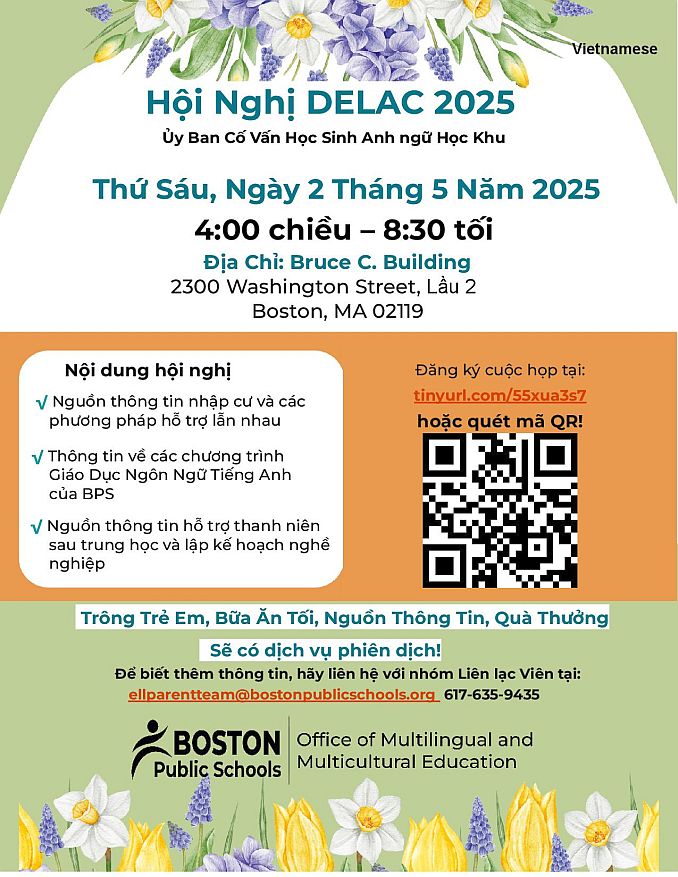 Vietnamese

Hội Nghị DELAC 2025

Ủy Ban Cố Vấn Học Sinh Anh ngữ Học Khu

Thứ Sáu, Ngày 2 Tháng 5 Năm 2025

4:00 chiều – 8:30 tối

Địa Chỉ: Bruce C. Building
2300 Washington Street, Lầu 2
Boston, MA 02119

Nội dung hội nghị

√ Nguồn thông tin nhập cư và các phương pháp hỗ trợ lẫn nhau

√ Thông tin về các chương trình Giáo Dục Ngôn Ngữ Tiếng Anh của BPS

√ Nguồn thông tin hỗ trợ thanh niên sau trung học và lập kế hoạch nghề nghiệp

Đăng ký cuộc họp tại:
tinyurl.com/55xua3s7
hoặc quét mã QR!

Trông Trẻ Em, Bữa Ăn Tối, Nguồn Thông Tin, Quà Thưởng

Sẽ có dịch vụ phiên dịch!

Để biết thêm thông tin, hãy liên hệ với nhóm Liên lạc Viên tại:
ellparentteam@bostonpublicschools.org 617-635-9435

BOSTON Public Schools

Office of Multilingual and Multicultural Education